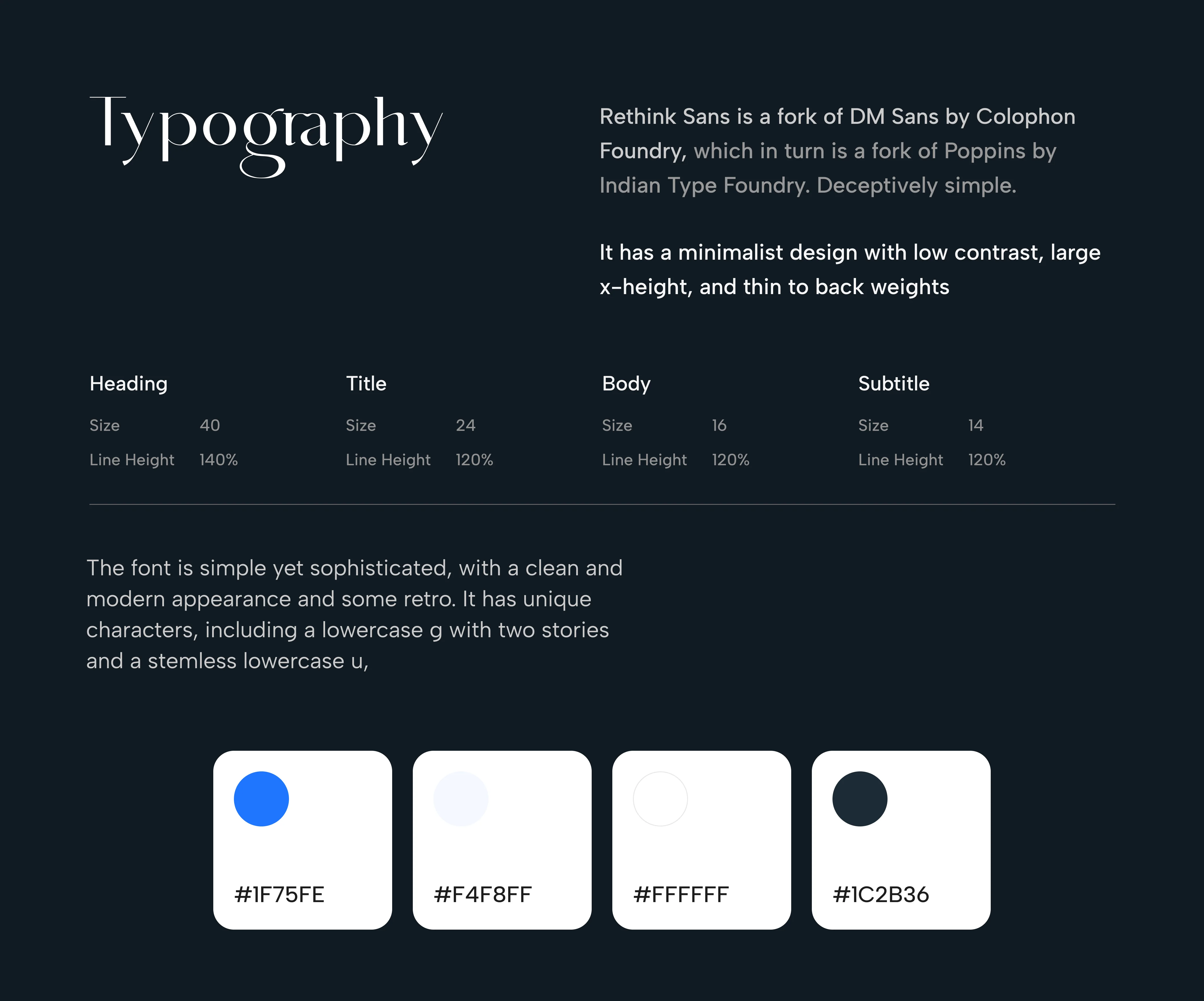 Typography

Rethink Sans is a fork of DM Sans by Colophon Foundry, which in turn is a fork of Poppins by Indian Type Foundry. Deceptively simple.

It has a minimalist design with low contrast, large x-height, and thin to back weights

Heading

Size 40

Line Height 140%

Title

Size 24

Line Height 120%

Body

Size 16

Line Height 120%

Subtitle

Size 14

Line Height 120%

The font is simple yet sophisticated, with a clean and modern appearance and some retro. It has unique characters, including a lowercase g with two stories and a stemless lowercase u,

#1F75FE

#F4F8FF

#FFFFFF

#1C2B36